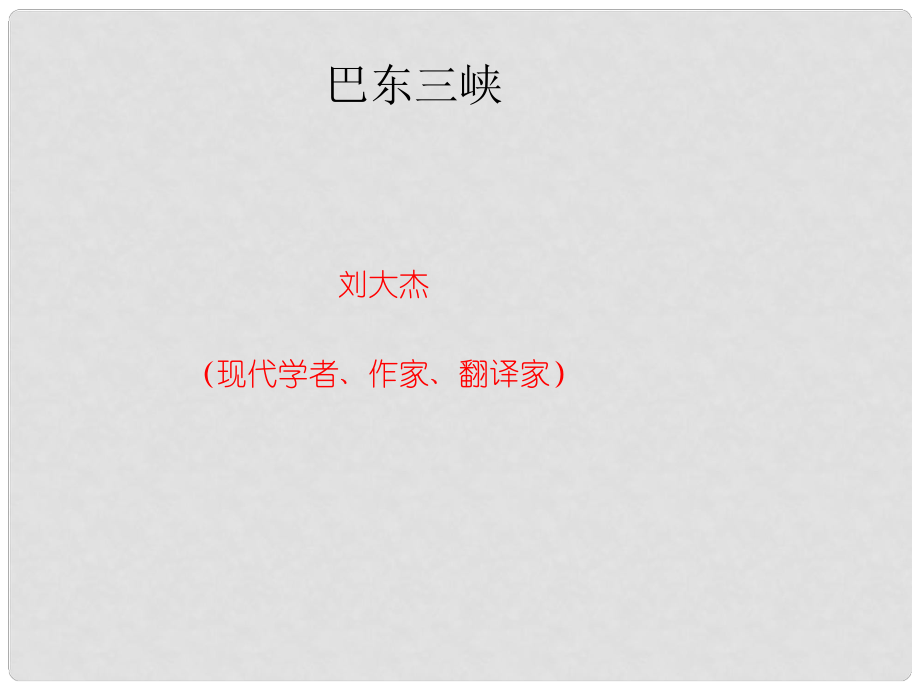 巴东三峡

刘大杰

（现代学者、作家、翻译家）